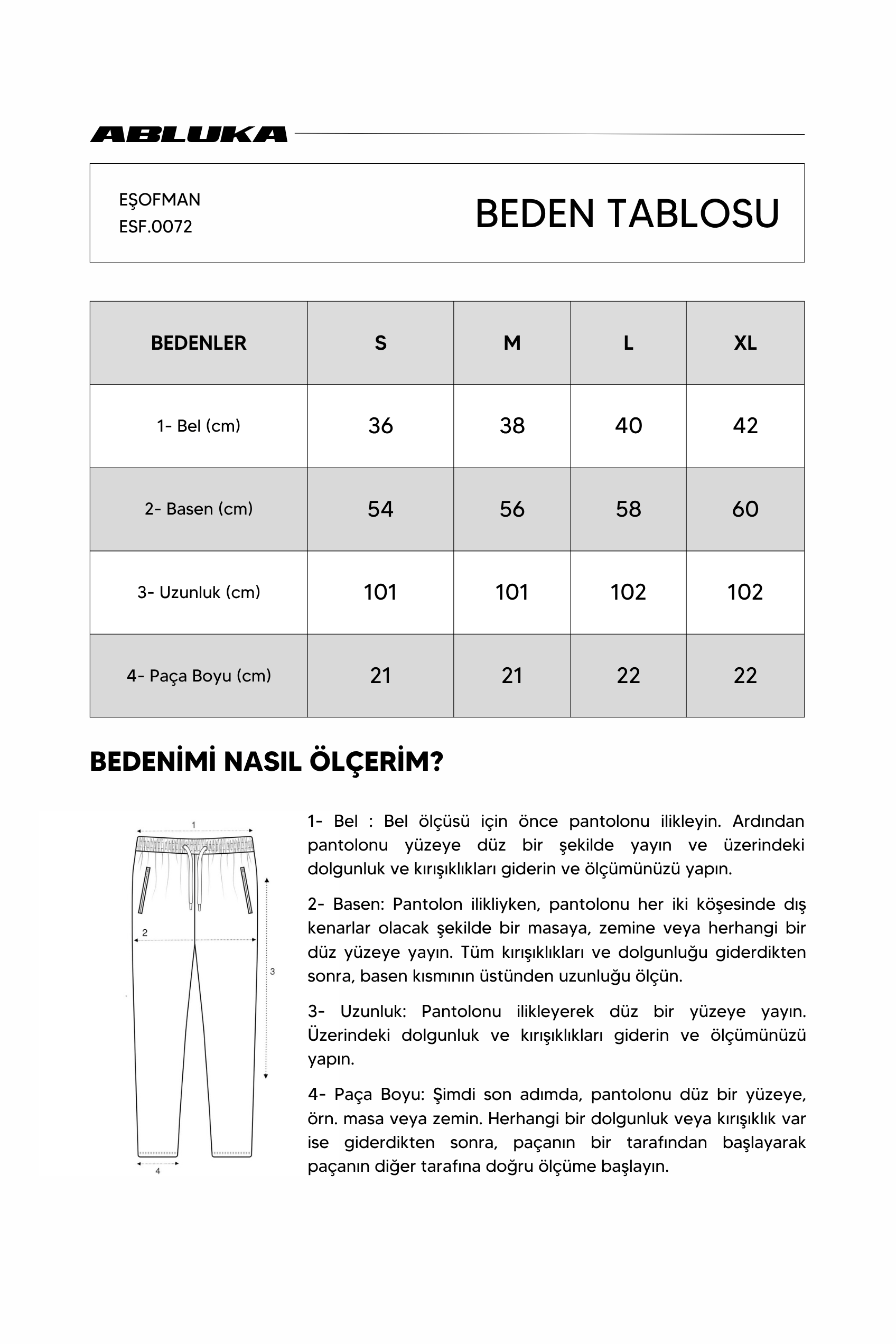 ABLUKA

EŞOFMAN
ESF.0072

BEDEN TABLOSU

| BEDENLER | S | M | L | XL |
|---|---|---|---|---|
| 1- Bel (cm) | 36 | 38 | 40 | 42 |
| 2- Basen (cm) | 54 | 56 | 58 | 60 |
| 3- Uzunluk (cm) | 101 | 101 | 102 | 102 |
| 4- Paça Boyu (cm) | 21 | 21 | 22 | 22 |

BEDENİMİ NASIL ÖLÇERİM?

1
2
3
4

1- Bel : Bel ölçüsü için önce pantolonu ilikleyin. Ardından pantolonu yüzeye düz bir şekilde yayın ve üzerindeki dolgunluk ve kırışıklıkları giderin ve ölçümünüzü yapın.

2- Basen: Pantolon ilikliyken, pantolonu her iki köşesinde dış kenarlar olacak şekilde bir masaya, zemine veya herhangi bir düz yüzeye yayın. Tüm kırışıklıkları ve dolgunluğu giderdikten sonra, basen kısmının üstünden uzunluğu ölçün.

3- Uzunluk: Pantolonu ilikleyerek düz bir yüzeye yayın. Üzerindeki dolgunluk ve kırışıklıkları giderin ve ölçümünüzü yapın.

4- Paça Boyu: Şimdi son adımda, pantolonu düz bir yüzeye, örn. masa veya zemin. Herhangi bir dolgunluk veya kırışıklık var ise giderdikten sonra, paçanın bir tarafından başlayarak paçanın diğer tarafına doğru ölçüme başlayın.